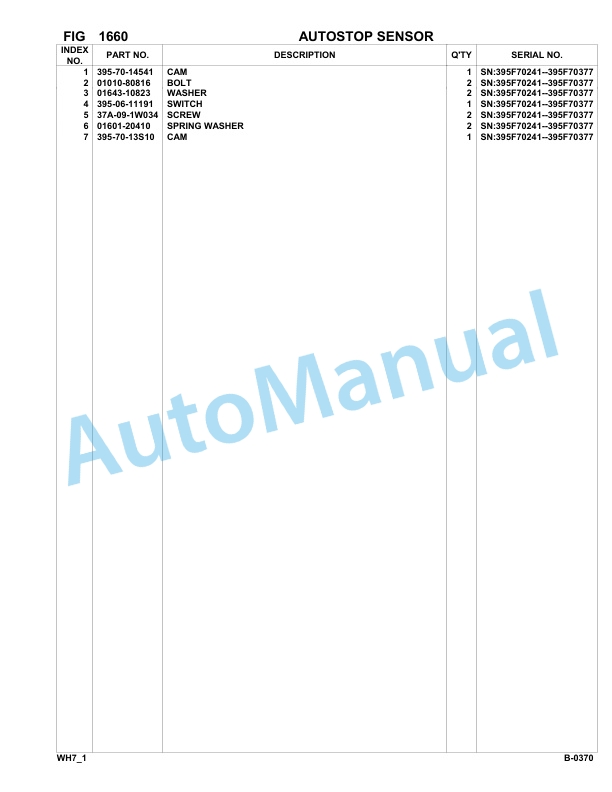 FIG 1660 AUTOSTOP SENSOR

| INDEX NO. | PART NO. | DESCRIPTION | Q'TY | SERIAL NO. |
|---|---|---|---|---|
| 1 | 395-70-14541 | CAM | 1 | SN:395F70241--395F70377 |
| 2 | 01010-80816 | BOLT | 2 | SN:395F70241--395F70377 |
| 3 | 01643-10823 | WASHER | 2 | SN:395F70241--395F70377 |
| 4 | 395-06-11191 | SWITCH | 1 | SN:395F70241--395F70377 |
| 5 | 37A-09-1W034 | SCREW | 2 | SN:395F70241--395F70377 |
| 6 | 01601-20410 | SPRING WASHER | 2 | SN:395F70241--395F70377 |
| 7 | 395-70-13S10 | CAM | 1 | SN:395F70241--395F70377 |

AutoManual

WH7_1 B-0370